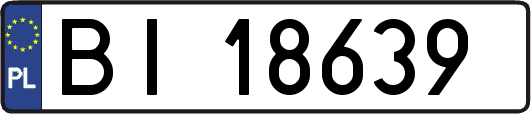 PL

BI 18639